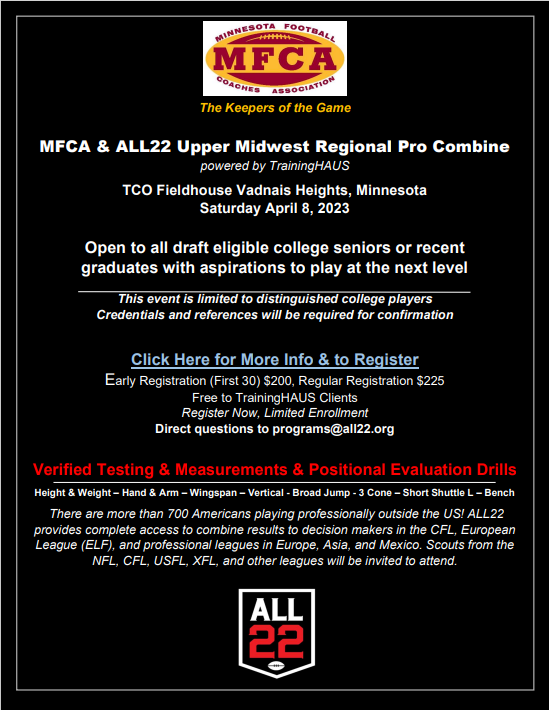 MINNESOTA FOOTBALL
MFCA
COACHES ASSOCIATION

The Keepers of the Game

MFCA & ALL22 Upper Midwest Regional Pro Combine
powered by TrainingHAUS

TCO Fieldhouse Vadnais Heights, Minnesota
Saturday April 8, 2023

Open to all draft eligible college seniors or recent graduates with aspirations to play at the next level

This event is limited to distinguished college players
Credentials and references will be required for confirmation

Click Here for More Info & to Register
Early Registration (First 30) $200, Regular Registration $225
Free to TrainingHAUS Clients
Register Now, Limited Enrollment
Direct questions to programs@all22.org

Verified Testing & Measurements & Positional Evaluation Drills

Height & Weight – Hand & Arm – Wingspan – Vertical - Broad Jump - 3 Cone – Short Shuttle L – Bench

There are more than 700 Americans playing professionally outside the US! ALL22 provides complete access to combine results to decision makers in the CFL, European League (ELF), and professional leagues in Europe, Asia, and Mexico. Scouts from the NFL, CFL, USFL, XFL, and other leagues will be invited to attend.

ALL
22